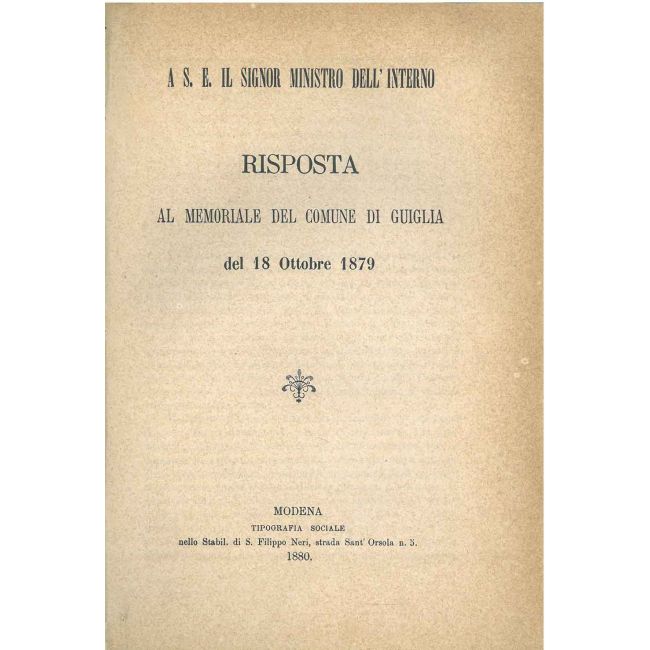 A S. E. IL SIGNOR MINISTRO DELL' INTERNO

RISPOSTA

AL MEMORIALE DEL COMUNE DI GUIGLIA

del 18 Ottobre 1879

MODENA
TIPOGRAFIA SOCIALE
nello Stabil. di S. Filippo Neri, strada Sant' Orsola n. 5.
1880.